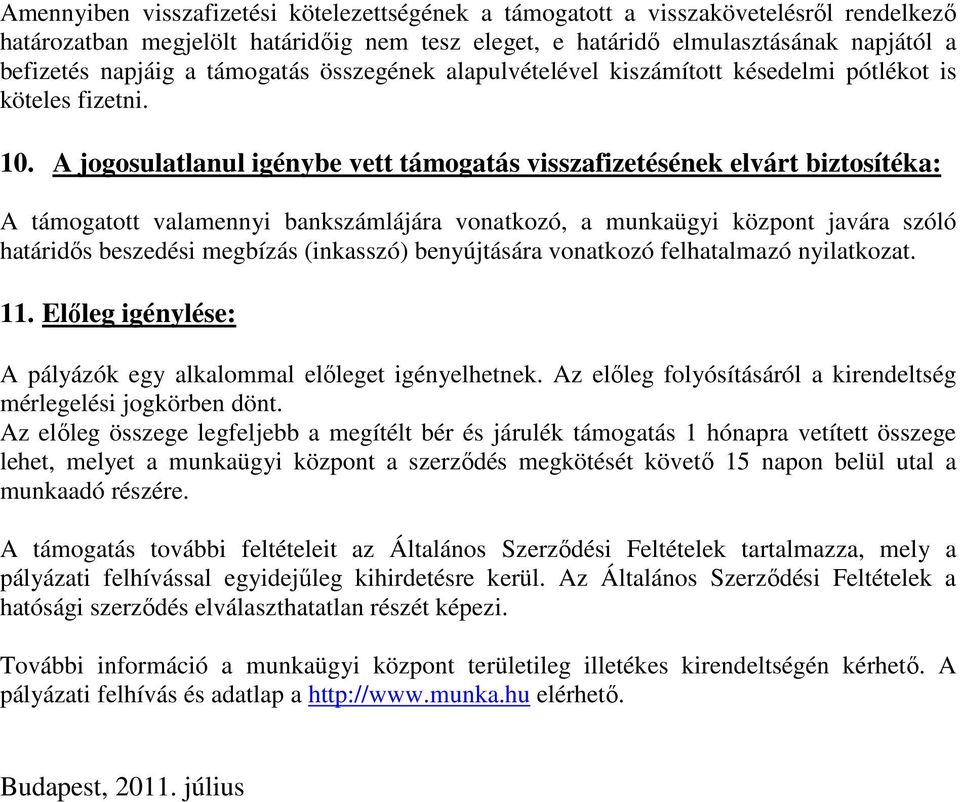 Amennyiben visszafizetési kötelezettségének a támogatott a visszakövetelésről rendelkező határozatban megjelölt határidőig nem tesz eleget, e határidő elmulasztásának napjától a befizetés napjáig a támogatás összegének alapulvételével kiszámított késedelmi pótlékot is köteles fizetni.

10. A jogosulatlanul igénybe vett támogatás visszafizetésének elvárt biztosítéka:

A támogatott valamennyi bankszámlájára vonatkozó, a munkaügyi központ javára szóló határidős beszedési megbízás (inkasszó) benyújtására vonatkozó felhatalmazó nyilatkozat.

11. Előleg igénylése:

A pályázók egy alkalommal előleget igényelhetnek. Az előleg folyósításáról a kirendeltség mérlegelési jogkörben dönt.
Az előleg összege legfeljebb a megítélt bér és járulék támogatás 1 hónapra vetített összege lehet, melyet a munkaügyi központ a szerződés megkötését követő 15 napon belül utal a munkaadó részére.

A támogatás további feltételeit az Általános Szerződési Feltételek tartalmazza, mely a pályázati felhívással egyidejűleg kihirdetésre kerül. Az Általános Szerződési Feltételek a hatósági szerződés elválaszthatatlan részét képezi.

További információ a munkaügyi központ területileg illetékes kirendeltségén kérhető. A pályázati felhívás és adatlap a http://www.munka.hu elérhető.

Budapest, 2011. július